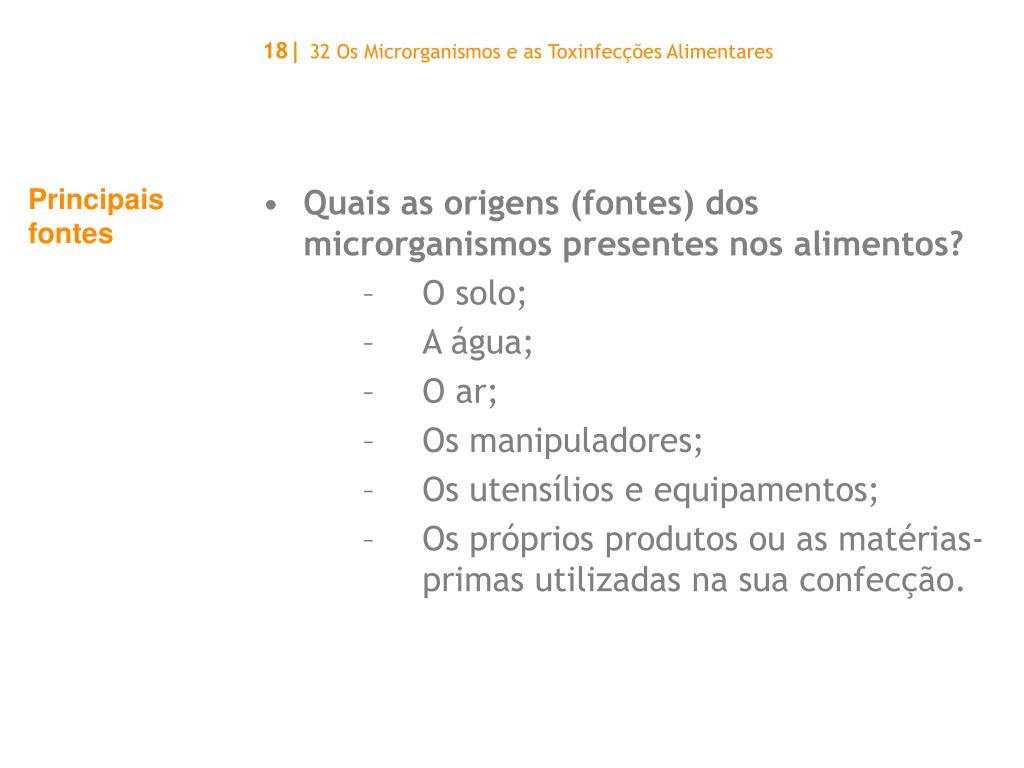 18| 32 Os Microrganismos e as Toxinfecções Alimentares

Principais fontes

• Quais as origens (fontes) dos microrganismos presentes nos alimentos?
– O solo;
– A água;
– O ar;
– Os manipuladores;
– Os utensílios e equipamentos;
– Os próprios produtos ou as matérias-primas utilizadas na sua confecção.